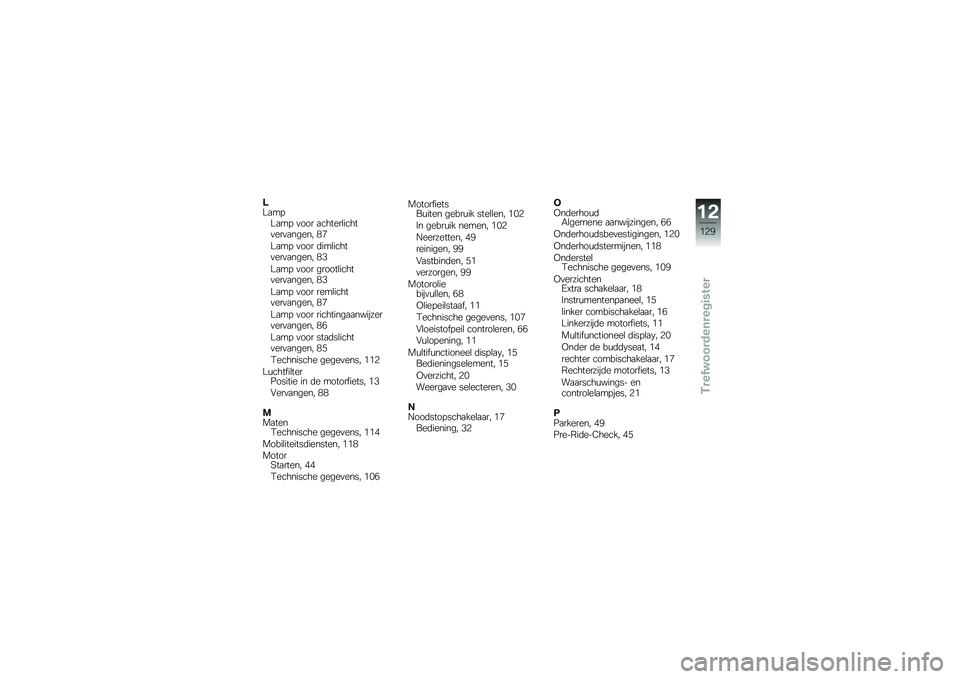 L
Lamp
Lamp voor achterlicht vervangen, 87
Lamp voor dimlicht vervangen, 83
Lamp voor grootlicht vervangen, 83
Lamp voor remlicht vervangen, 87
Lamp voor richtingaanwijzer vervangen, 86
Lamp voor stadslicht vervangen, 85
Technische gegevens, 112
Luchtfilter
Positie in de motorfiets, 13
Vervangen, 88

M
Maten
Technische gegevens, 114
Mobiliteitsdiensten, 118
Motor
Starten, 44
Technische gegevens, 106

Motorfiets
Buiten gebruik stellen, 102
In gebruik nemen, 102
Neerzetten, 49
reinigen, 99
Vastbinden, 51
verzorgen, 99
Motorolie
bijvullen, 68
Oliepeilstaaf, 11
Technische gegevens, 107
Vloeistofpeil controleren, 66
Vulopening, 11
Multifunctioneel display, 15
Bedieningselement, 15
Overzicht, 20
Weergave selecteren, 30

N
Noodstopschakelaar, 17
Bediening, 32

O
Onderhoud
Algemene aanwijzingen, 66
Onderhoudsbevestigingen, 120
Onderhoudstermijnen, 118
Onderstel
Technische gegevens, 109
Overzichten
Extra schakelaar, 18
Instrumentenpaneel, 15
linker combischakelaar, 16
Linkerzijde motorfiets, 11
Multifunctioneel display, 20
Onder de buddyseat, 14
rechter combischakelaar, 17
Rechterzijde motorfiets, 13
Waarschuwings- en controlelampjes, 21

P
Parkeren, 49
Pre-Ride-Check, 45

12
129
Trefwoordenregister

carmanualsonline.info